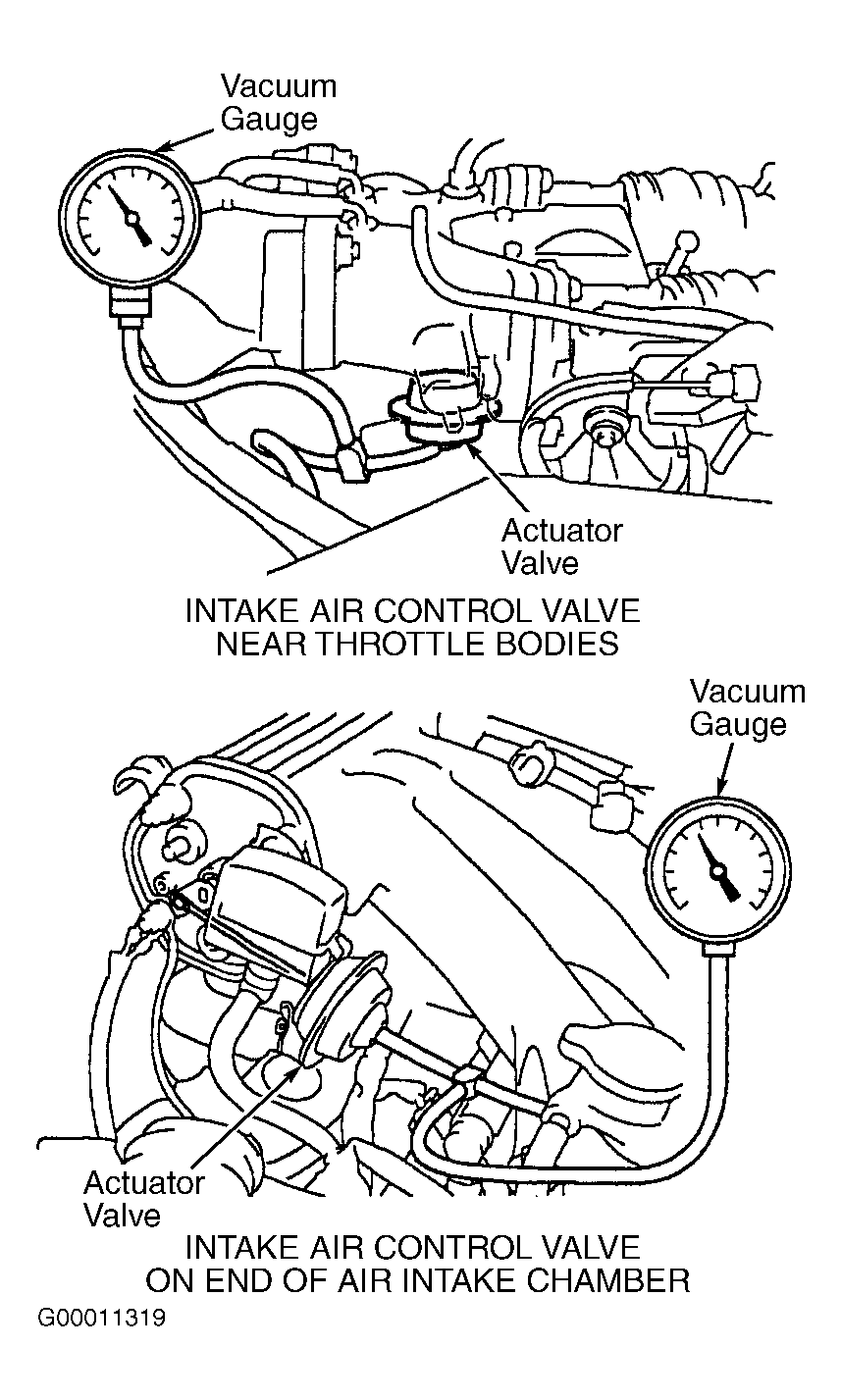 Vacuum Gauge

Actuator Valve

INTAKE AIR CONTROL VALVE NEAR THROTTLE BODIES

Vacuum Gauge

Actuator Valve

INTAKE AIR CONTROL VALVE ON END OF AIR INTAKE CHAMBER

G00011319